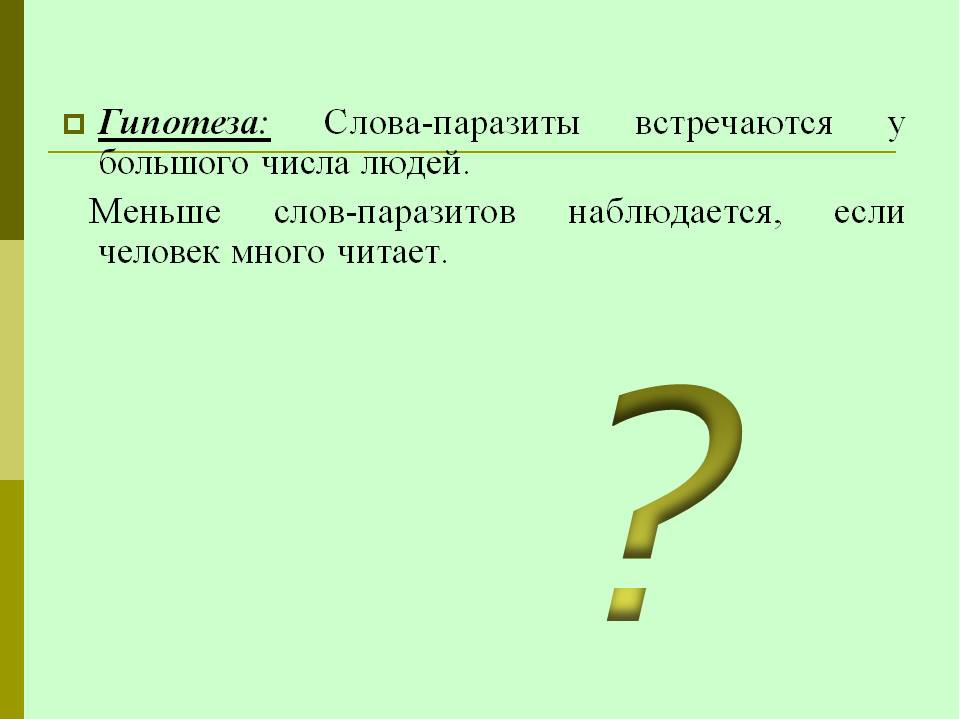 Гипотеза: Слова-паразиты встречаются у большого числа людей.

Меньше слов-паразитов наблюдается, если человек много читает.

?